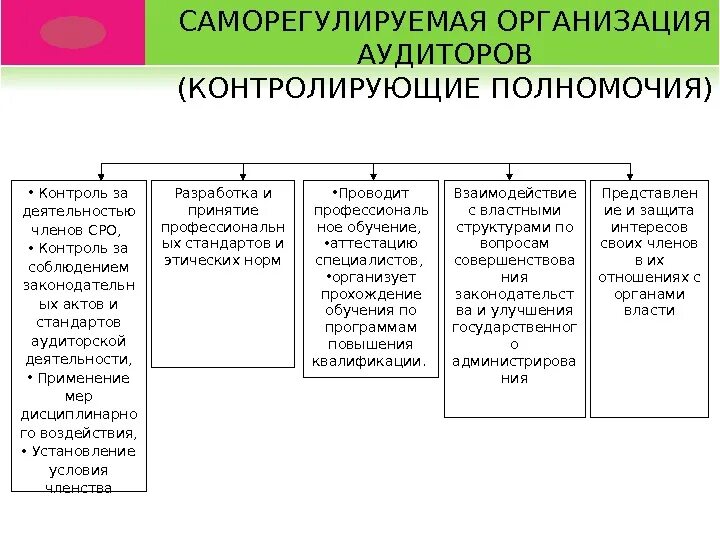 САМОРЕГУЛИРУЕМАЯ ОРГАНИЗАЦИЯ АУДИТОРОВ
(КОНТРОЛИРУЮЩИЕ ПОЛНОМОЧИЯ)

• Контроль за деятельностью членов СРО,
• Контроль за соблюдением законодательных актов и стандартов аудиторской деятельности,
• Применение мер дисциплинарного воздействия,
• Установление условия членства

Разработка и принятие профессиональных стандартов и этических норм

•Проводит профессиональное обучение,
•аттестацию специалистов,
•организует прохождение обучения по программам повышения квалификации.

Взаимодействие с властными структурами по вопросам совершенствования законодательства и улучшения государственного администрирования

Представление и защита интересов своих членов в их отношениях с органами власти